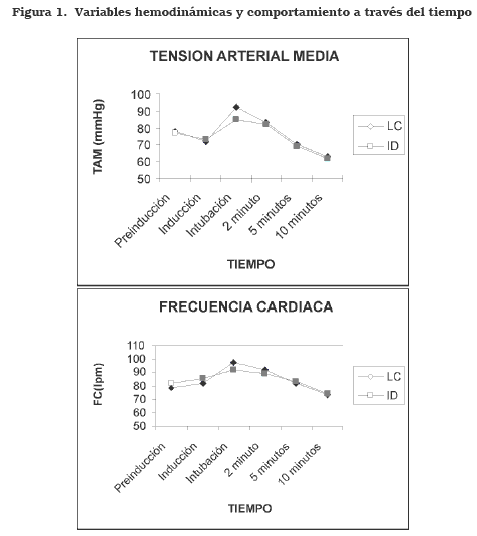 Figura 1. Variables hemodinámicas y comportamiento a través del tiempo

TENSION ARTERIAL MEDIA

TAM (mmHg)

100
90
80
70
60
50

Preinducción
Inducción
Intubación
2 minuto
5 minutos
10 minutos

TIEMPO

LC
ID

FRECUENCIA CARDIACA

FC(lpm)

110
100
90
80
70
60
50

Preinducción
Inducción
Intubación
2 minuto
5 minutos
10 minutos

TIEMPO

LC
ID